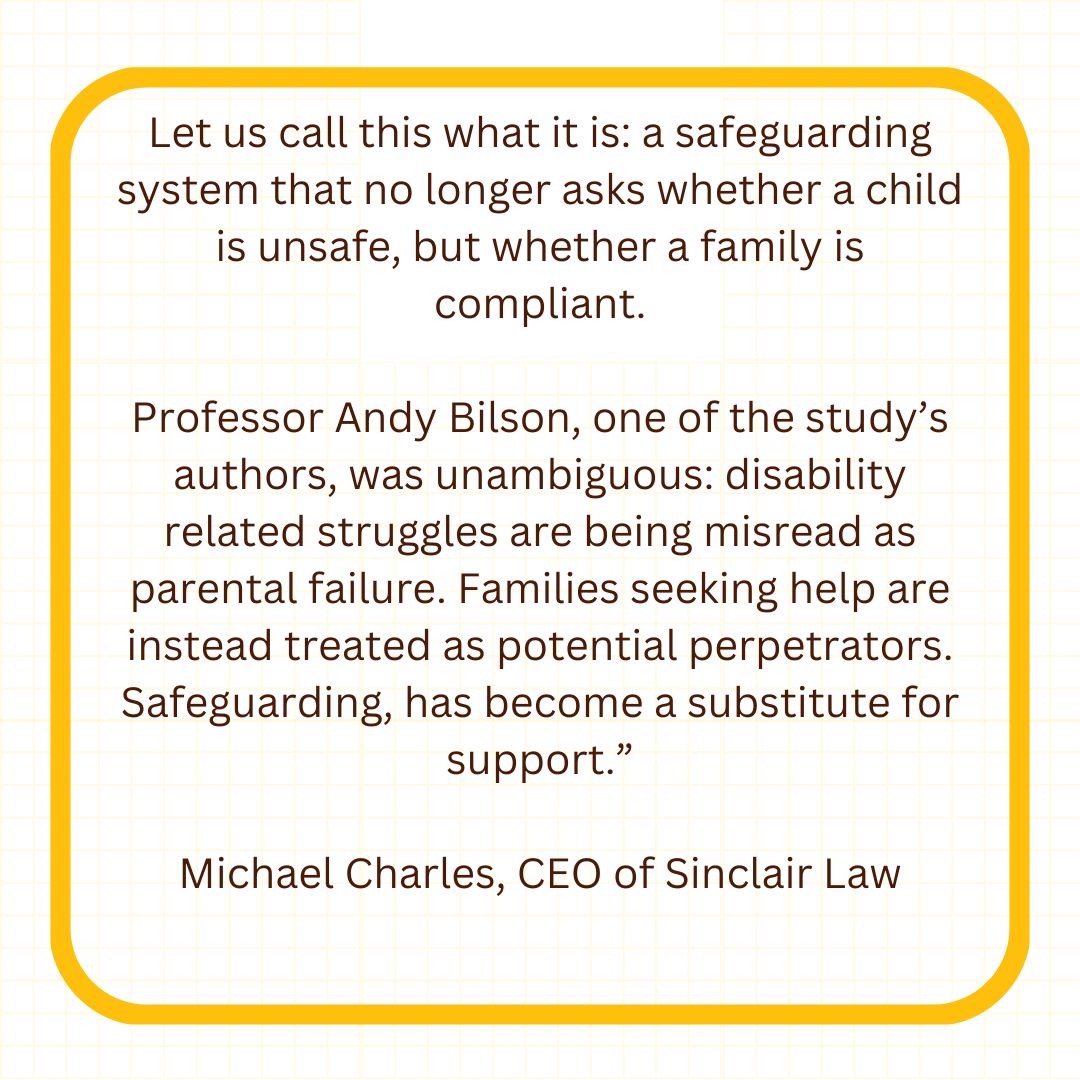 Let us call this what it is: a safeguarding system that no longer asks whether a child is unsafe, but whether a family is compliant.

Professor Andy Bilson, one of the study's authors, was unambiguous: disability related struggles are being misread as parental failure. Families seeking help are instead treated as potential perpetrators. Safeguarding, has become a substitute for support."

Michael Charles, CEO of Sinclair Law